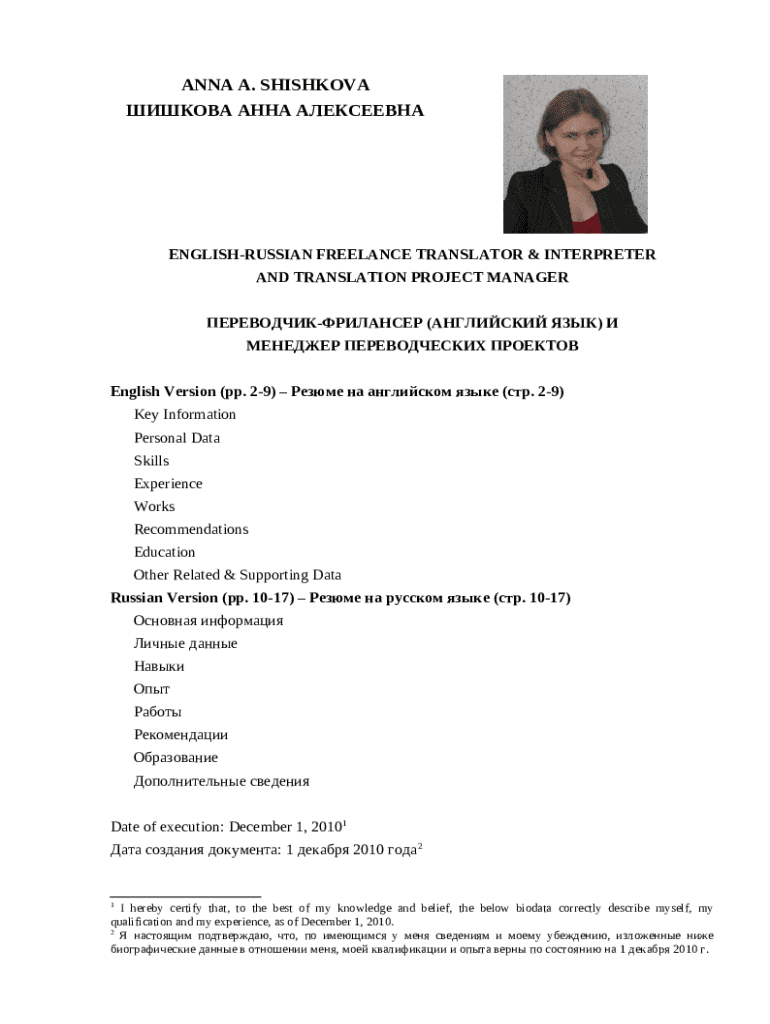 ANNA A. SHISHKOVA
ШИШКОВА АННА АЛЕКСЕЕВНА

ENGLISH-RUSSIAN FREELANCE TRANSLATOR & INTERPRETER AND TRANSLATION PROJECT MANAGER

ПЕРЕВОДЧИК-ФРИЛАНСЕР (АНГЛИЙСКИЙ ЯЗЫК) И МЕНЕДЖЕР ПЕРЕВОДЧЕСКИХ ПРОЕКТОВ

English Version (pp. 2-9) – Резюме на английском языке (стр. 2-9)
Key Information
Personal Data
Skills
Experience
Works
Recommendations
Education
Other Related & Supporting Data
Russian Version (pp. 10-17) – Резюме на русском языке (стр. 10-17)
Основная информация
Личные данные
Навыки
Опыт
Работы
Рекомендации
Образование
Дополнительные сведения

Date of execution: December 1, 2010$^1$
Дата создания документа: 1 декабря 2010 года$^2$

$^1$ I hereby certify that, to the best of my knowledge and belief, the below biodata correctly describe myself, my qualification and my experience, as of December 1, 2010.
$^2$ Я настоящим подтверждаю, что, по имеющимся у меня сведениям и моему убеждению, изложенные ниже биографические данные в отношении меня, моей квалификации и опыта верны по состоянию на 1 декабря 2010 г.